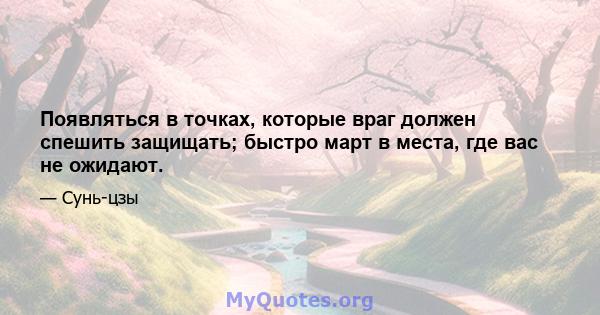 Появляться в точках, которые враг должен спешить защищать; быстро март в места, где вас не ожидают.

— Сунь-цзы

MyQuotes.org